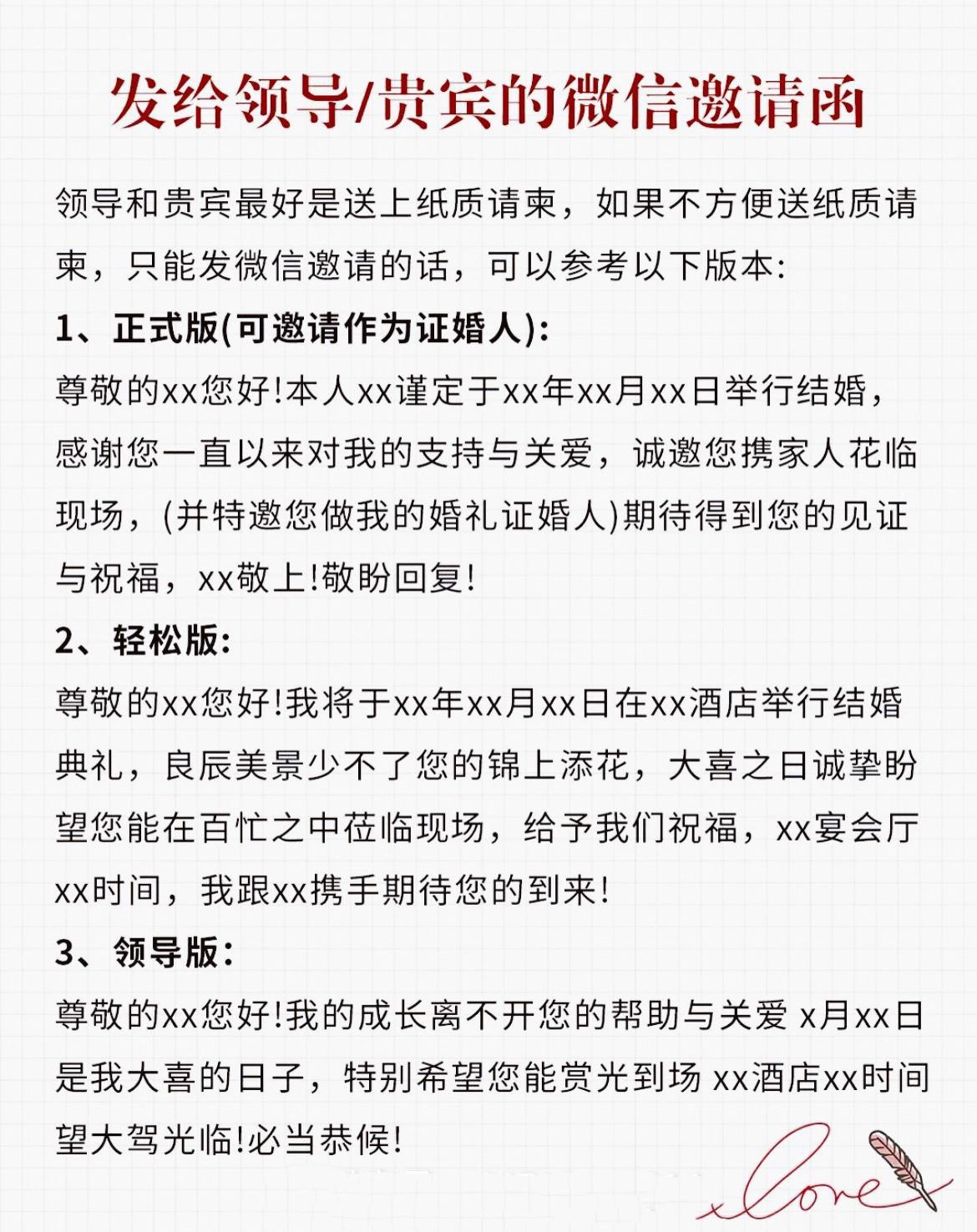 发给领导/贵宾的微信邀请函

领导和贵宾最好是送上纸质请柬，如果不方便送纸质请柬，只能发微信邀请的话，可以参考以下版本:

1、正式版(可邀请作为证婚人):

尊敬的xx您好!本人xx谨定于xx年xx月xx日举行结婚，感谢您一直以来对我的支持与关爱，诚邀您携家人花临现场，(并特邀您做我的婚礼证婚人)期待得到您的见证与祝福，xx敬上!敬盼回复!

2、轻松版:

尊敬的xx您好!我将于xx年xx月xx日在xx酒店举行结婚典礼，良辰美景少不了您的锦上添花，大喜之日诚挚盼望您能在百忙之中莅临现场，给予我们祝福，xx宴会厅xx时间，我跟xx携手期待您的到来!

3、领导版:

尊敬的xx您好!我的成长离不开您的帮助与关爱 x月xx日是我大喜的日子，特别希望您能赏光到场 xx酒店xx时间望大驾光临!必当恭候!

love